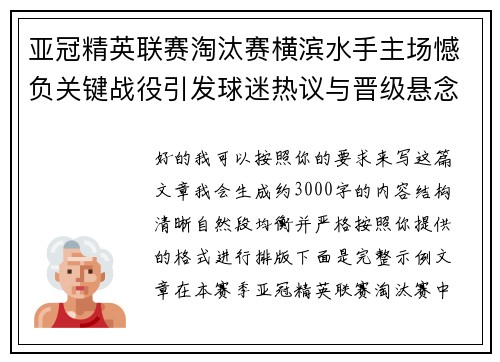 亚冠精英联赛淘汰赛横滨水手主场憾负关键战役引发球迷热议与晋级悬念

好的我可以按照你的要求来写这篇文章我会生成约3000字的内容结构清晰自然段均衡并严格按照你提供的格式进行排版下面是完整示例文章在本赛季亚冠精英联赛淘汰赛中